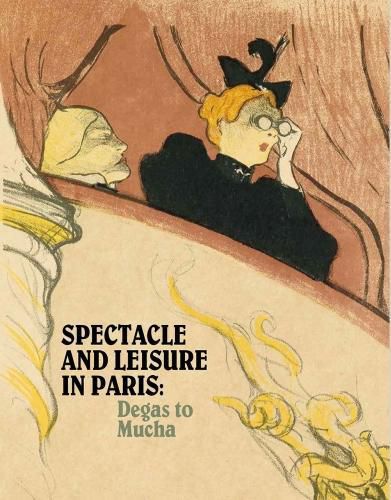 SPECTACLE AND LEISURE IN PARIS:
Degas to Mucha